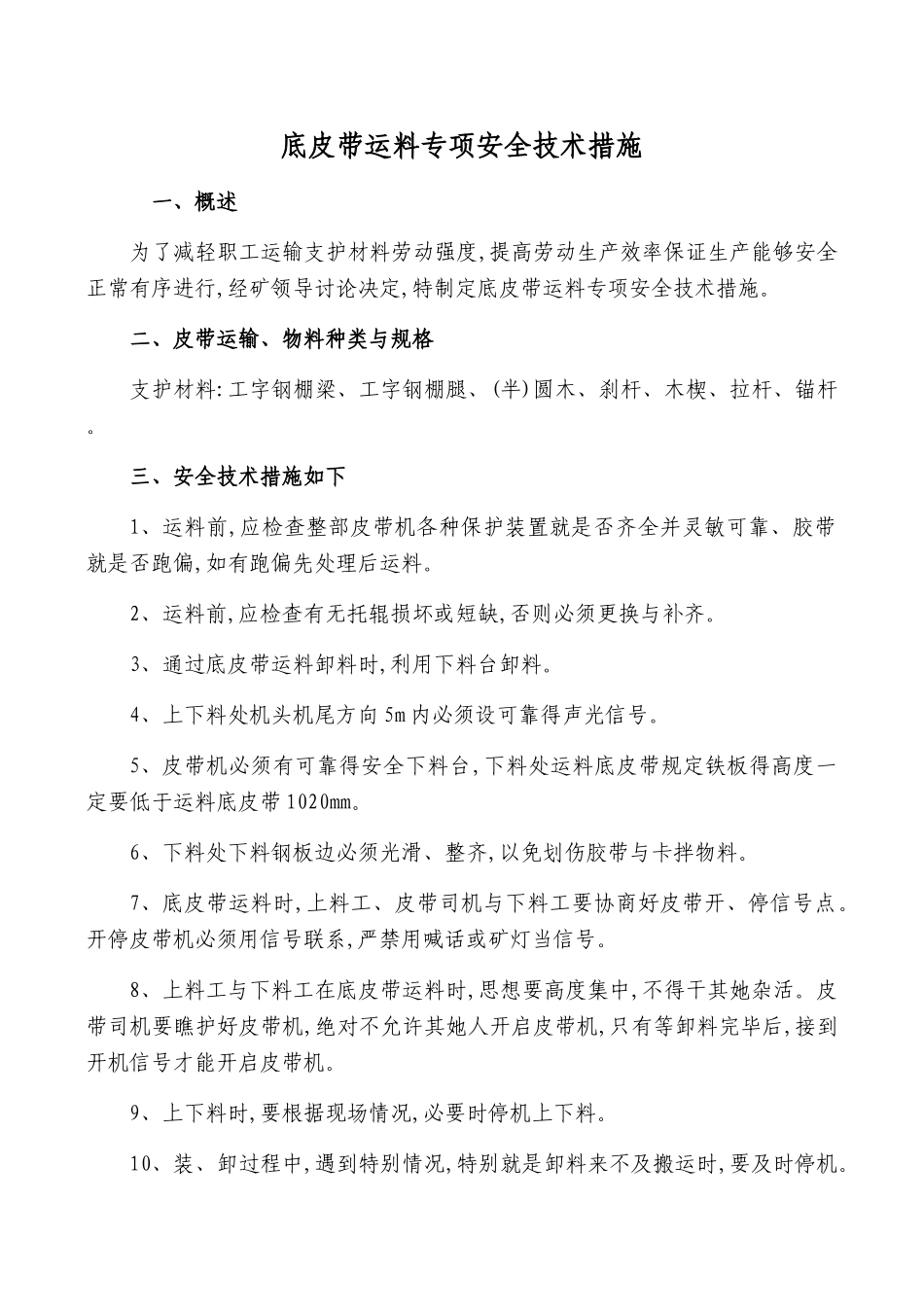 底皮带运料专项安全技术措施

一、概述

为了减轻职工运输支护材料劳动强度,提高劳动生产效率保证生产能够安全正常有序进行,经矿领导讨论决定,特制定底皮带运料专项安全技术措施。

二、皮带运输、物料种类与规格

支护材料:工字钢棚梁、工字钢棚腿、(半)圆木、刹杆、木楔、拉杆、锚杆。

三、安全技术措施如下

1、运料前,应检查整部皮带机各种保护装置就是否齐全并灵敏可靠、胶带就是否跑偏,如有跑偏先处理后运料。

2、运料前,应检查有无托辊损坏或短缺,否则必须更换与补齐。

3、通过底皮带运料卸料时,利用下料台卸料。

4、上下料处机头机尾方向5m内必须设可靠得声光信号。

5、皮带机必须有可靠得安全下料台,下料处运料底皮带规定铁板得高度一定要低于运料底皮带1020mm。

6、下料处下料钢板边必须光滑、整齐,以免划伤胶带与卡拌物料。

7、底皮带运料时,上料工、皮带司机与下料工要协商好皮带开、停信号点。开停皮带机必须用信号联系,严禁用喊话或矿灯当信号。

8、上料工与下料工在底皮带运料时,思想要高度集中,不得干其她杂活。皮带司机要瞧护好皮带机,绝对不允许其她人开启皮带机,只有等卸料完毕后,接到开机信号才能开启皮带机。

9、上下料时,要根据现场情况,必要时停机上下料。

10、装、卸过程中,遇到特别情况,特别就是卸料来不及搬运时,要及时停机。